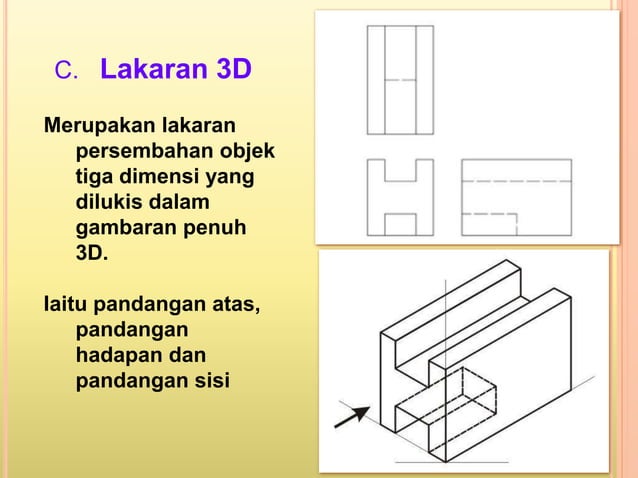 C. Lakaran 3D

Merupakan lakaran persembahan objek tiga dimensi yang dilukis dalam gambaran penuh 3D.

Iaitu pandangan atas, pandangan hadapan dan pandangan sisi